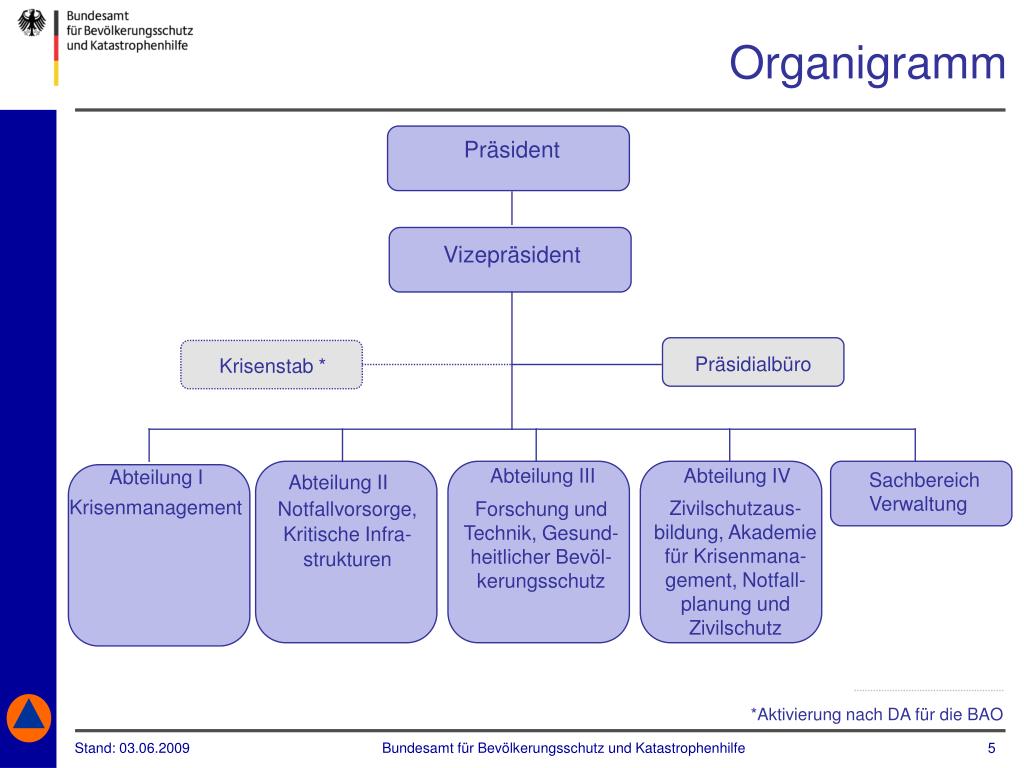 Bundesamt für Bevölkerungsschutz und Katastrophenhilfe

Organigramm

Präsident

Vizepräsident

Krisenstab *

Präsidialbüro

Abteilung I
Krisenmanagement

Abteilung II
Notfallvorsorge, Kritische Infrastrukturen

Abteilung III
Forschung und Technik, Gesundheitlicher Bevölkerungsschutz

Abteilung IV
Zivilschutzausbildung, Akademie für Krisenmanagement, Notfallplanung und Zivilschutz

Sachbereich Verwaltung

*Aktivierung nach DA für die BAO

Stand: 03.06.2009

Bundesamt für Bevölkerungsschutz und Katastrophenhilfe

5